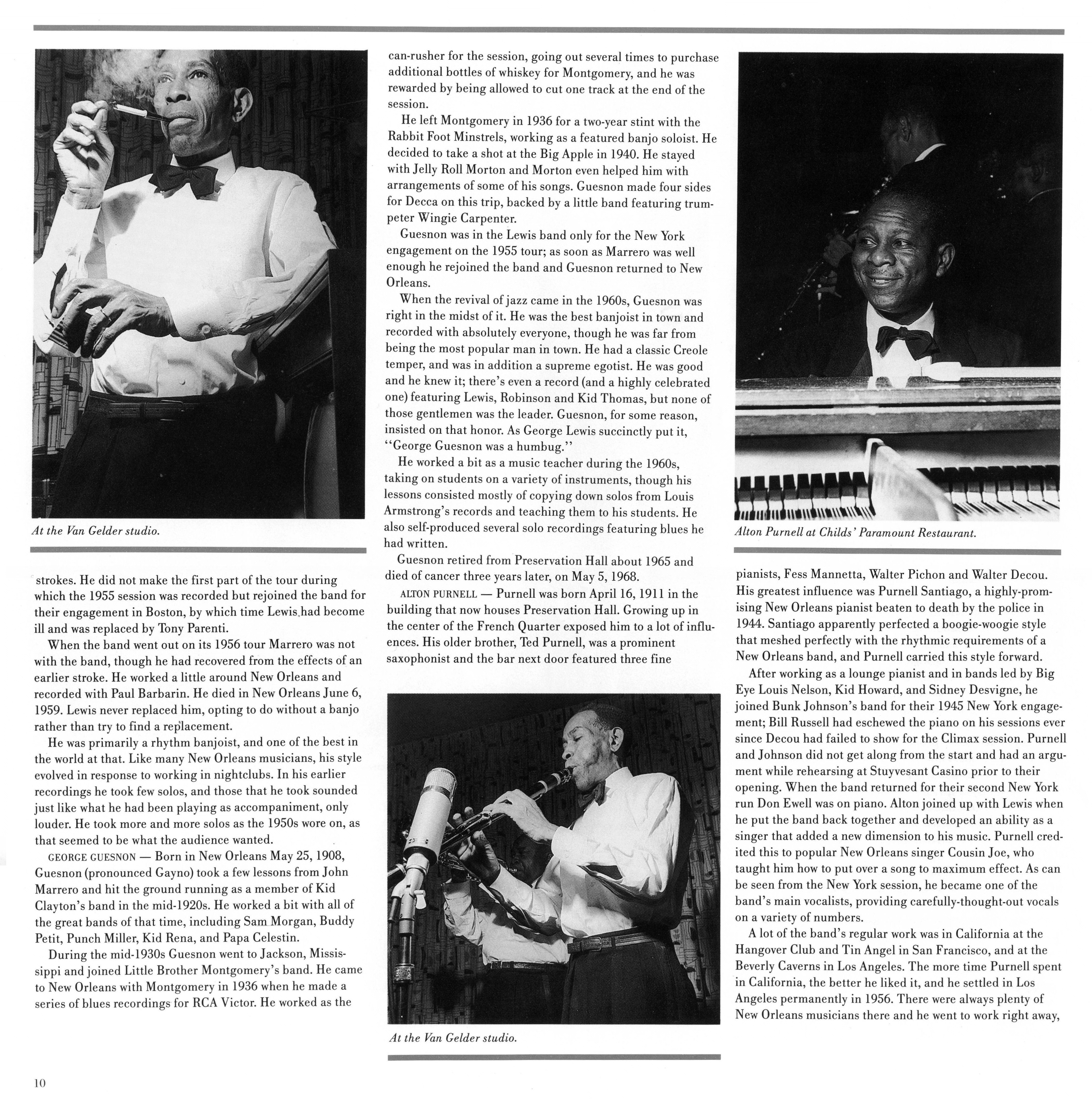 At the Van Gelder studio.

strokes. He did not make the first part of the tour during which the 1955 session was recorded but rejoined the band for their engagement in Boston, by which time Lewis had become ill and was replaced by Tony Parenti.

When the band went out on its 1956 tour Marrero was not with the band, though he had recovered from the effects of an earlier stroke. He worked a little around New Orleans and recorded with Paul Barbarin. He died in New Orleans June 6, 1959. Lewis never replaced him, opting to do without a banjo rather than try to find a replacement.

He was primarily a rhythm banjoist, and one of the best in the world at that. Like many New Orleans musicians, his style evolved in response to working in nightclubs. In his earlier recordings he took few solos, and those that he took sounded just like what he had been playing as accompaniment, only louder. He took more and more solos as the 1950s wore on, as that seemed to be what the audience wanted.

GEORGE GUESNON — Born in New Orleans May 25, 1908, Guesnon (pronounced Gayno) took a few lessons from John Marrero and hit the ground running as a member of Kid Clayton's band in the mid-1920s. He worked a bit with all of the great bands of that time, including Sam Morgan, Buddy Petit, Punch Miller, Kid Rena, and Papa Celestin.

During the mid-1930s Guesnon went to Jackson, Mississippi and joined Little Brother Montgomery's band. He came to New Orleans with Montgomery in 1936 when he made a series of blues recordings for RCA Victor. He worked as the can-rusher for the session, going out several times to purchase additional bottles of whiskey for Montgomery, and he was rewarded by being allowed to cut one track at the end of the session.

He left Montgomery in 1936 for a two-year stint with the Rabbit Foot Minstrels, working as a featured banjo soloist. He decided to take a shot at the Big Apple in 1940. He stayed with Jelly Roll Morton and Morton even helped him with arrangements of some of his songs. Guesnon made four sides for Decca on this trip, backed by a little band featuring trumpeter Wingie Carpenter.

Guesnon was in the Lewis band only for the New York engagement on the 1955 tour; as soon as Marrero was well enough he rejoined the band and Guesnon returned to New Orleans.

When the revival of jazz came in the 1960s, Guesnon was right in the midst of it. He was the best banjoist in town and recorded with absolutely everyone, though he was far from being the most popular man in town. He had a classic Creole temper, and was in addition a supreme egotist. He was good and he knew it; there's even a record (and a highly celebrated one) featuring Lewis, Robinson and Kid Thomas, but none of those gentlemen was the leader. Guesnon, for some reason, insisted on that honor. As George Lewis succinctly put it, "George Guesnon was a humbug."

He worked a bit as a music teacher during the 1960s, taking on students on a variety of instruments, though his lessons consisted mostly of copying down solos from Louis Armstrong's records and teaching them to his students. He also self-produced several solo recordings featuring blues he had written.

Guesnon retired from Preservation Hall about 1965 and died of cancer three years later, on May 5, 1968.

ALTON PURNELL — Purnell was born April 16, 1911 in the building that now houses Preservation Hall. Growing up in the center of the French Quarter exposed him to a lot of influences. His older brother, Ted Purnell, was a prominent saxophonist and the bar next door featured three fine

At the Van Gelder studio.

Alton Purnell at Childs' Paramount Restaurant.

pianists, Fess Mannetta, Walter Pichon and Walter Decou. His greatest influence was Purnell Santiago, a highly-promising New Orleans pianist beaten to death by the police in 1944. Santiago apparently perfected a boogie-woogie style that meshed perfectly with the rhythmic requirements of a New Orleans band, and Purnell carried this style forward.

After working as a lounge pianist and in bands led by Big Eye Louis Nelson, Kid Howard, and Sidney Desvigne, he joined Bunk Johnson's band for their 1945 New York engagement; Bill Russell had eschewed the piano on his sessions ever since Decou had failed to show for the Climax session. Purnell and Johnson did not get along from the start and had an argument while rehearsing at Stuyvesant Casino prior to their opening. When the band returned for their second New York run Don Ewell was on piano. Alton joined up with Lewis when he put the band back together and developed an ability as a singer that added a new dimension to his music. Purnell credited this to popular New Orleans singer Cousin Joe, who taught him how to put over a song to maximum effect. As can be seen from the New York session, he became one of the band's main vocalists, providing carefully-thought-out vocals on a variety of numbers.

A lot of the band's regular work was in California at the Hangover Club and Tin Angel in San Francisco, and at the Beverly Caverns in Los Angeles. The more time Purnell spent in California, the better he liked it, and he settled in Los Angeles permanently in 1956. There were always plenty of New Orleans musicians there and he went to work right away,

10